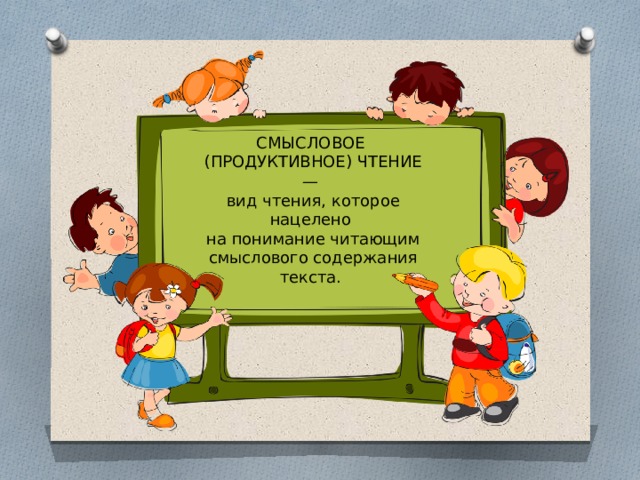 СМЫСЛОВОЕ (ПРОДУКТИВНОЕ) ЧТЕНИЕ
—
вид чтения, которое нацелено на понимание читающим смыслового содержания текста.